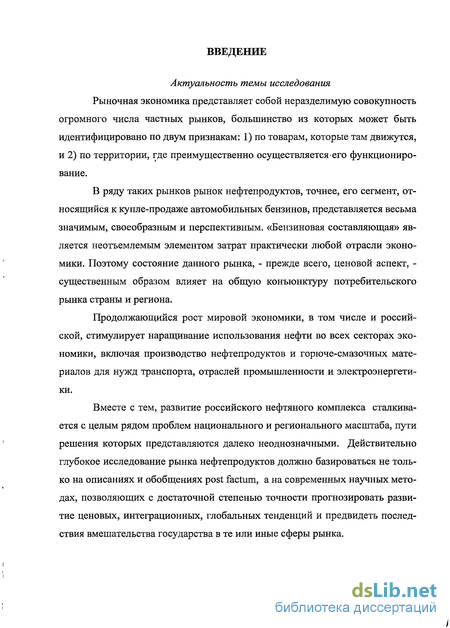 ВВЕДЕНИЕ

Актуальность темы исследования

Рыночная экономика представляет собой неразделимую совокупность огромного числа частных рынков, большинство из которых может быть идентифицировано по двум признакам: 1) по товарам, которые там движутся, и 2) по территории, где преимущественно осуществляется его функционирование.

В ряду таких рынков рынок нефтепродуктов, точнее, его сегмент, относящийся к купле-продаже автомобильных бензинов, представляется весьма значимым, своеобразным и перспективным. «Бензиновая составляющая» является неотъемлемым элементом затрат практически любой отрасли экономики. Поэтому состояние данного рынка, - прежде всего, ценовой аспект, - существенным образом влияет на общую конъюнктуру потребительского рынка страны и региона.

Продолжающийся рост мировой экономики, в том числе и российской, стимулирует наращивание использования нефти во всех секторах экономики, включая производство нефтепродуктов и горюче-смазочных материалов для нужд транспорта, отраслей промышленности и электроэнергетики.

Вместе с тем, развитие российского нефтяного комплекса сталкивается с целым рядом проблем национального и регионального масштаба, пути решения которых представляются далеко неоднозначными. Действительно глубокое исследование рынка нефтепродуктов должно базироваться не только на описаниях и обобщениях post factum, а на современных научных методах, позволяющих с достаточной степенью точности прогнозировать развитие ценовых, интеграционных, глобальных тенденций и предвидеть последствия вмешательства государства в те или иные сферы рынка.

dsLib.net
библиотека диссертаций